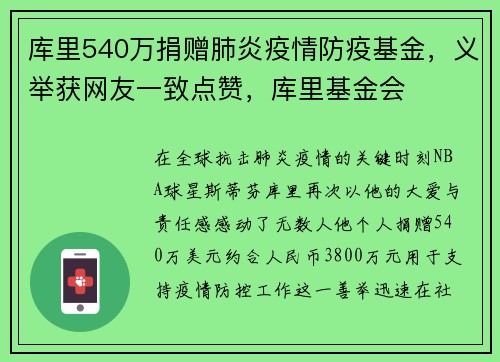 库里540万捐赠肺炎疫情防疫基金，义举获网友一致点赞，库里基金会

在全球抗击肺炎疫情的关键时刻NBA球星斯蒂芬库里再次以他的大爱与责任感感动了无数人他个人捐赠540万美元约合人民币3800万元用于支持疫情防控工作这一善举迅速在社